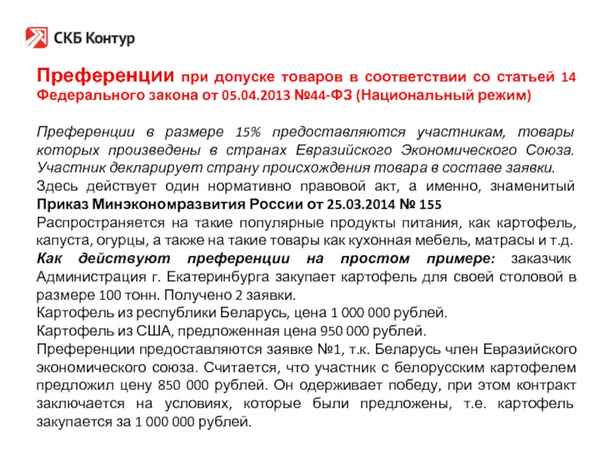 СКБ Контур

Преференции при допуске товаров в соответствии со статьей 14 Федерального закона от 05.04.2013 №44-ФЗ (Национальный режим)

Преференции в размере 15% предоставляются участникам, товары которых произведены в странах Евразийского Экономического Союза. Участник декларирует страну происхождения товара в составе заявки.
Здесь действует один нормативно правовой акт, а именно, знаменитый Приказ Минэкономразвития России от 25.03.2014 № 155
Распространяется на такие популярные продукты питания, как картофель, капуста, огурцы, а также на такие товары как кухонная мебель, матрасы и т.д.
Как действуют преференции на простом примере: заказчик Администрация г. Екатеринбурга закупает картофель для своей столовой в размере 100 тонн. Получено 2 заявки.
Картофель из республики Беларусь, цена 1 000 000 рублей.
Картофель из США, предложенная цена 950 000 рублей.
Преференции предоставляются заявке №1, т.к. Беларусь член Евразийского экономического союза. Считается, что участник с белорусским картофелем предложил цену 850 000 рублей. Он одерживает победу, при этом контракт заключается на условиях, которые были предложены, т.е. картофель закупается за 1 000 000 рублей.